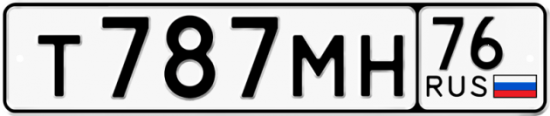 Т787МН 76 RUS